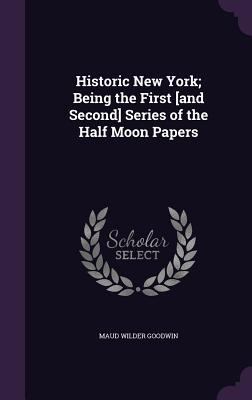 Historic New York; Being the First [and Second] Series of the Half Moon Papers

Scholar
SELECT

MAUD WILDER GOODWIN